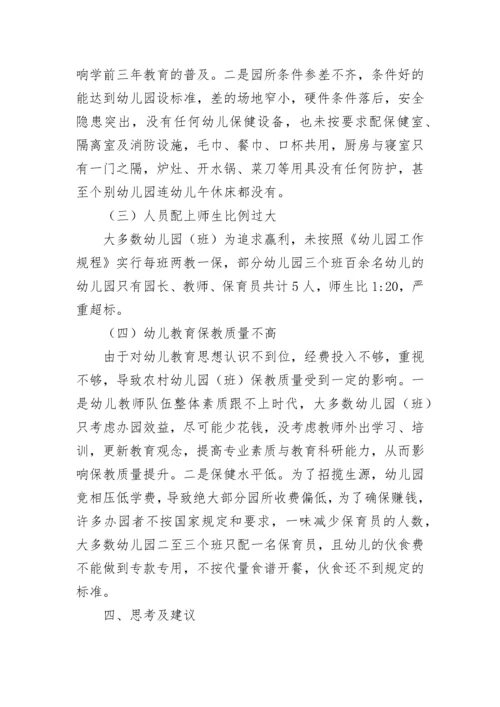 响学前三年教育的普及。二是园所条件参差不齐，条件好的能达到幼儿园设标准，差的场地窄小，硬件条件落后，安全隐患突出，没有任何幼儿保健设备，也未按要求配保健室、隔离室及消防设施，毛巾、餐巾、口杯共用，厨房与寝室只有一门之隔，炉灶、开水锅、菜刀等用具没有任何防护，甚至个别幼儿园连幼儿午休床都没有。

（三）人员配上师生比例过大

大多数幼儿园（班）为追求赢利，未按照《幼儿园工作规程》实行每班两教一保，部分幼儿园三个班百余名幼儿的幼儿园只有园长、教师、保育员共计5人，师生比1:20，严重超标。

（四）幼儿教育保教质量不高

由于对幼儿教育思想认识不到位，经费投入不够，重视不够，导致农村幼儿园（班）保教质量受到一定的影响。一是幼儿教师队伍整体素质跟不上时代，大多数幼儿园（班）只考虑办园效益，尽可能少花钱，没考虑教师外出学习、培训，更新教育观念，提高专业素质与教育科研能力，从而影响保教质量提升。二是保健水平低。为了招揽生源，幼儿园竞相压低学费，导致绝大部分园所收费偏低，为了确保赚钱，许多办园者不按国家规定和要求，一味减少保育员的人数，大多数幼儿园二至三个班只配一名保育员，且幼儿的伙食费不能做到专款专用，不按代量食谱开餐，伙食还不到规定的标准。

四、思考及建议